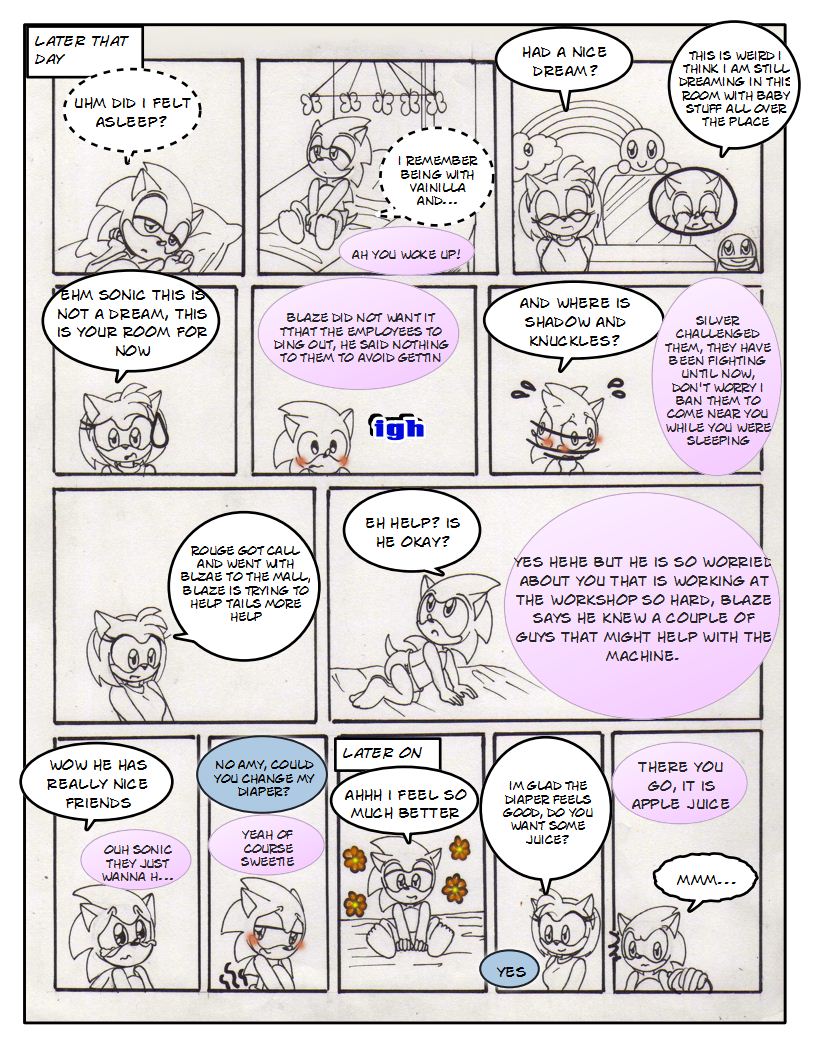 LATER THAT DAY

UHM DID I FELT ASLEEP?

I REMEMBER BEING WITH VAINILLA AND...

AH YOU WOKE UP!

HAD A NICE DREAM?

THIS IS WEIRD I THINK I AM STILL DREAMING IN THIS ROOM WITH BABY STUFF ALL OVER THE PLACE

EHM SONIC THIS IS NOT A DREAM, THIS IS YOUR ROOM FOR NOW

BLAZE DID NOT WANT IT TTHAT THE EMPLOYEES TO DING OUT, HE SAID NOTHING TO THEM TO AVOID GETTIN

igh

AND WHERE IS SHADOW AND KNUCKLES?

SILVER CHALLENGED THEM, THEY HAVE BEEN FIGHTING UNTIL NOW, DON'T WORRY I BAN THEM TO COME NEAR YOU WHILE YOU WERE SLEEPING

ROUGE GOT CALL AND WENT WITH BLZAE TO THE MALL, BLAZE IS TRYING TO HELP TAILS MORE HELP

EH HELP? IS HE OKAY?

YES HEHE BUT HE IS SO WORRIED ABOUT YOU THAT IS WORKING AT THE WORKSHOP SO HARD, BLAZE SAYS HE KNEW A COUPLE OF GUYS THAT MIGHT HELP WITH THE MACHINE.

WOW HE HAS REALLY NICE FRIENDS

OUH SONIC THEY JUST WANNA H...

NO AMY, COULD YOU CHANGE MY DIAPER?

YEAH OF COURSE SWEETIE

LATER ON

AHHH I FEEL SO MUCH BETTER

IM GLAD THE DIAPER FEELS GOOD, DO YOU WANT SOME JUICE?

YES

THERE YOU GO, IT IS APPLE JUICE

MMM...